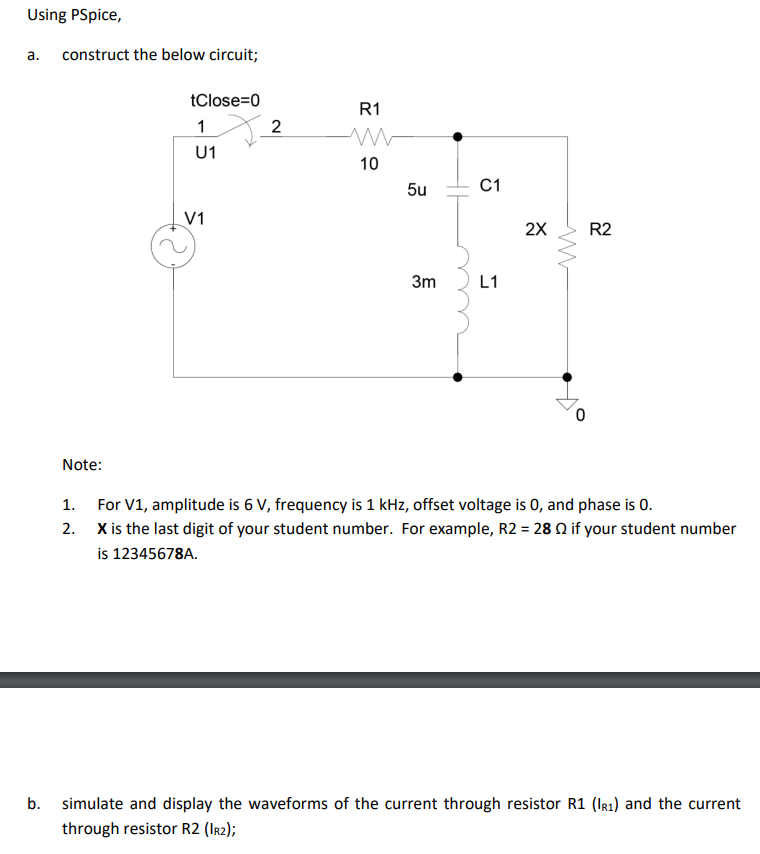 Using PSpice,

a. construct the below circuit;

tClose=0
1
2
U1
R1
10
5u
C1
V1
2X
R2
3m
L1
0

Note:

1. For V1, amplitude is 6 V, frequency is 1 kHz, offset voltage is 0, and phase is 0.
2. **X** is the last digit of your student number. For example, R2 = **28** Ω if your student number is 1234567**8**A.

b. simulate and display the waveforms of the current through resistor R1 ($I_{R1}$) and the current through resistor R2 ($I_{R2}$);